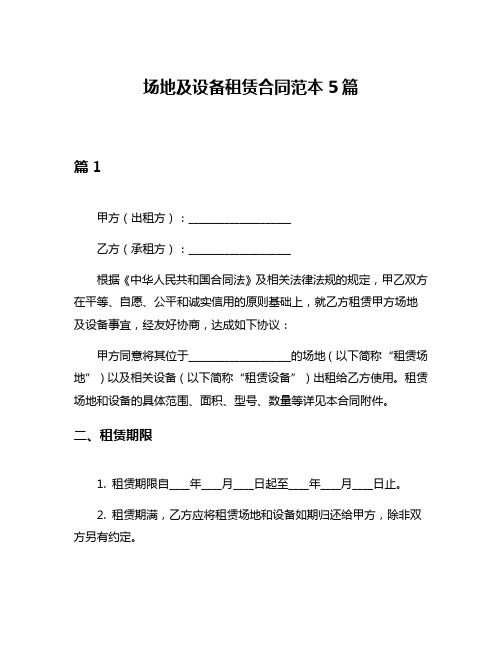 场地及设备租赁合同范本 5 篇

篇 1

甲方（出租方）：__________________

乙方（承租方）：__________________

根据《中华人民共和国合同法》及相关法律法规的规定，甲乙双方在平等、自愿、公平和诚实信用的原则基础上，就乙方租赁甲方场地及设备事宜，经友好协商，达成如下协议：

甲方同意将其位于__________________的场地（以下简称“租赁场地”）以及相关设备（以下简称“租赁设备”）出租给乙方使用。租赁场地和设备的具体范围、面积、型号、数量等详见本合同附件。

二、租赁期限

1. 租赁期限自____年____月____日起至____年____月____日止。

2. 租赁期满，乙方应将租赁场地和设备如期归还给甲方，除非双方另有约定。